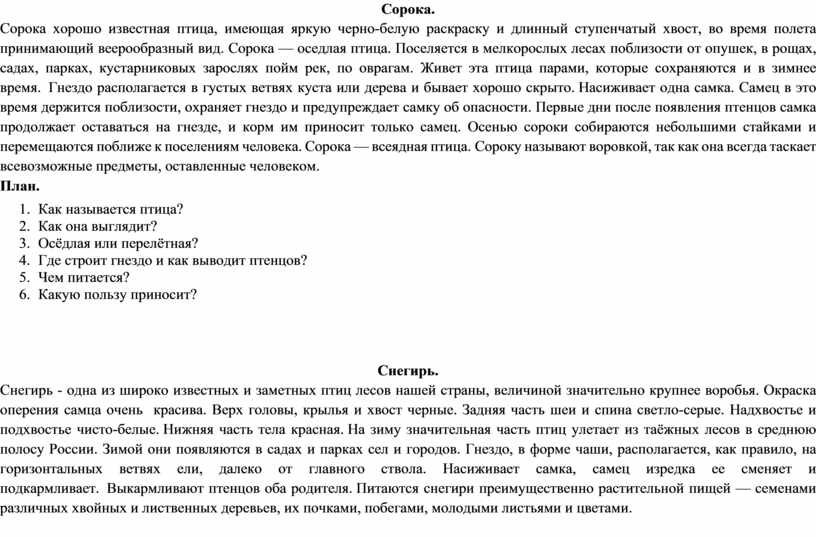 Сорока.

Сорока хорошо известная птица, имеющая яркую черно-белую раскраску и длинный ступенчатый хвост, во время полета принимающий веерообразный вид. Сорока — оседлая птица. Поселяется в мелкорослых лесах поблизости от опушек, в рощах, садах, парках, кустарниковых зарослях пойм рек, по оврагам. Живет эта птица парами, которые сохраняются и в зимнее время. Гнездо располагается в густых ветвях куста или дерева и бывает хорошо скрыто. Насиживает одна самка. Самец в это время держится поблизости, охраняет гнездо и предупреждает самку об опасности. Первые дни после появления птенцов самка продолжает оставаться на гнезде, и корм им приносит только самец. Осенью сороки собираются небольшими стайками и перемещаются поближе к поселениям человека. Сорока — всеядная птица. Сороку называют воровкой, так как она всегда таскает всевозможные предметы, оставленные человеком.

План.

1. Как называется птица?
2. Как она выглядит?
3. Осёдлая или перелётная?
4. Где строит гнездо и как выводит птенцов?
5. Чем питается?
6. Какую пользу приносит?

Снегирь.

Снегирь - одна из широко известных и заметных птиц лесов нашей страны, величиной значительно крупнее воробья. Окраска оперения самца очень красива. Верх головы, крылья и хвост черные. Задняя часть шеи и спина светло-серые. Надхвостье и подхвостье чисто-белые. Нижняя часть тела красная. На зиму значительная часть птиц улетает из таёжных лесов в среднюю полосу России. Зимой они появляются в садах и парках сел и городов. Гнездо, в форме чаши, располагается, как правило, на горизонтальных ветвях ели, далеко от главного ствола. Насиживает самка, самец изредка ее сменяет и подкармливает. Выкармливают птенцов оба родителя. Питаются снегири преимущественно растительной пищей — семенами различных хвойных и лиственных деревьев, их почками, побегами, молодыми листьями и цветами.